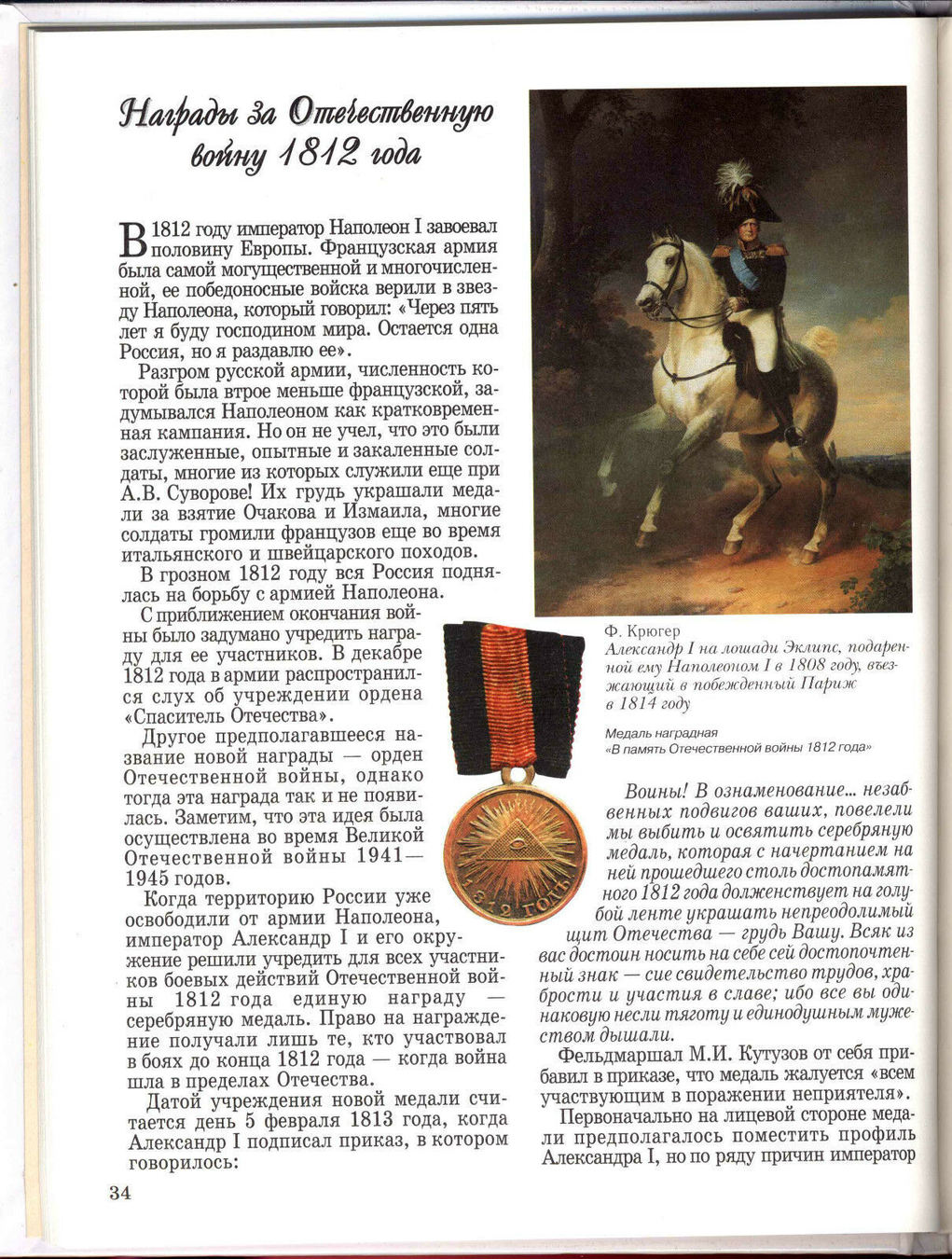 Награды за Отечественную войну 1812 года

В 1812 году император Наполеон I завоевал половину Европы. Французская армия была самой могущественной и многочисленной, ее победоносные войска верили в звезду Наполеона, который говорил: «Через пять лет я буду господином мира. Остается одна Россия, но я раздавлю ее».

Разгром русской армии, численность которой была втрое меньше французской, задумывался Наполеоном как кратковременная кампания. Но он не учел, что это были заслуженные, опытные и закаленные солдаты, многие из которых служили еще при А.В. Суворове! Их грудь украшали медали за взятие Очакова и Измаила, многие солдаты громили французов еще во время итальянского и швейцарского походов.

В грозном 1812 году вся Россия поднялась на борьбу с армией Наполеона.

С приближением окончания войны было задумано учредить награду для ее участников. В декабре 1812 года в армии распространился слух об учреждении ордена «Спаситель Отечества».

Другое предполагавшееся название новой награды — орден Отечественной войны, однако тогда эта награда так и не появилась. Заметим, что эта идея была осуществлена во время Великой Отечественной войны 1941—1945 годов.

Когда территорию России уже освободили от армии Наполеона, император Александр I и его окружение решили учредить для всех участников боевых действий Отечественной войны 1812 года единую награду — серебряную медаль. Право на награждение получали лишь те, кто участвовал в боях до конца 1812 года — когда война шла в пределах Отечества.

Датой учреждения новой медали считается день 5 февраля 1813 года, когда Александр I подписал приказ, в котором говорилось:

34

Ф. Крюгер
Александр I на лошади Эклипс, подаренной ему Наполеоном I в 1808 году, въезжающий в побежденный Париж в 1814 году

Медаль наградная
«В память Отечественной войны 1812 года»

1812 ГОДЪ

Воины! В ознаменование... незабвенных подвигов ваших, повелели мы выбить и освятить серебряную медаль, которая с начертанием на ней прошедшего столь достопамятного 1812 года долженствует на голубой ленте украшать непреодолимый щит Отечества — грудь Вашу. Всяк из вас достоин носить на себе сей достопочтенный знак — сие свидетельство трудов, храбрости и участия в славе; ибо все вы одинаковую несли тяготу и единодушным мужеством дышали.

Фельдмаршал М.И. Кутузов от себя прибавил в приказе, что медаль жалуется «всем участвующим в поражении неприятеля».

Первоначально на лицевой стороне медали предполагалось поместить профиль Александра I, но по ряду причин император